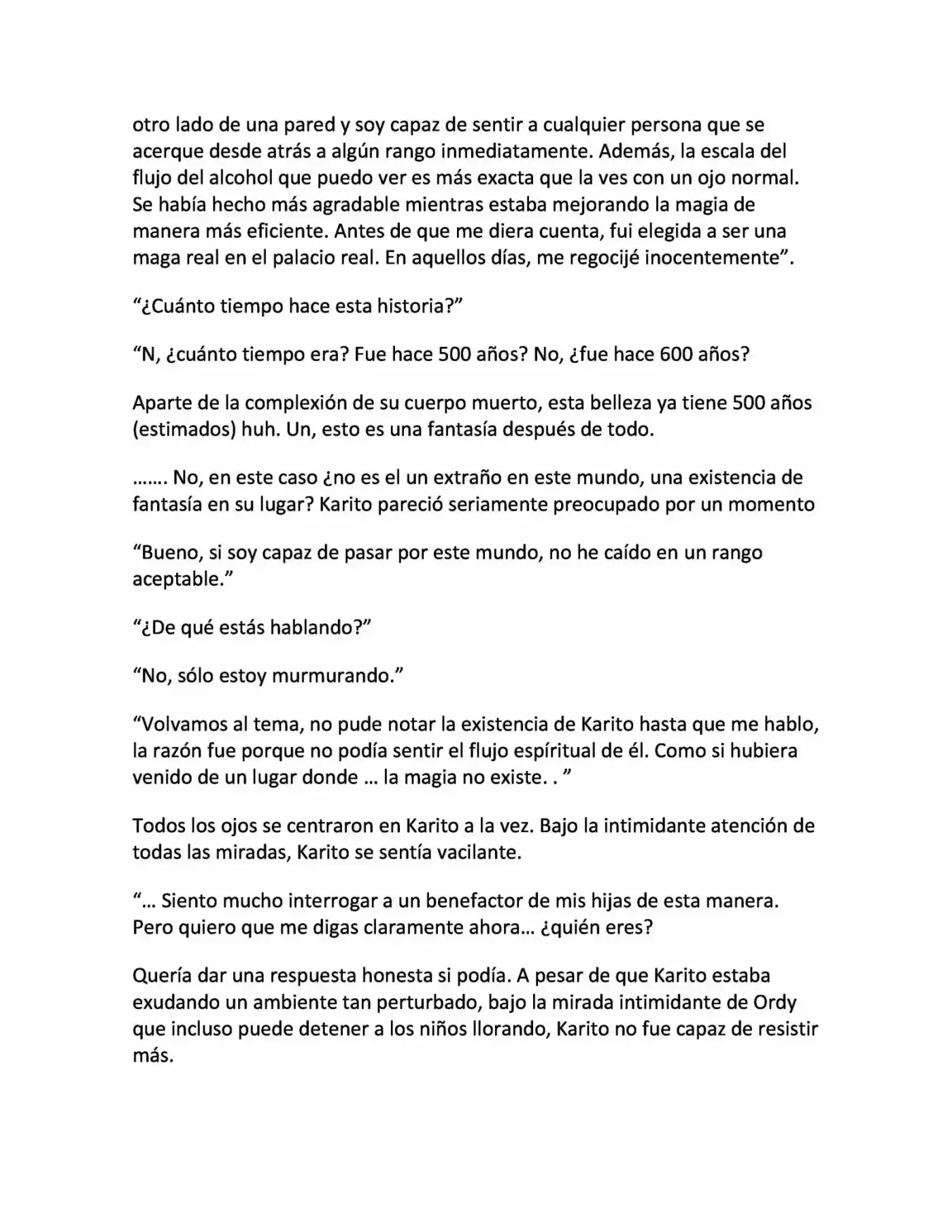 otro lado de una pared y soy capaz de sentir a cualquier persona que se acerque desde atrás a algún rango inmediatamente. Además, la escala del flujo del alcohol que puedo ver es más exacta que la ves con un ojo normal. Se había hecho más agradable mientras estaba mejorando la magia de manera más eficiente. Antes de que me diera cuenta, fui elegida a ser una maga real en el palacio real. En aquellos días, me regocijé inocentemente”.

“¿Cuánto tiempo hace esta historia?”

“N, ¿cuánto tiempo era? Fue hace 500 años? No, ¿fue hace 600 años?

Aparte de la complexión de su cuerpo muerto, esta belleza ya tiene 500 años (estimados) huh. Un, esto es una fantasía después de todo.

……. No, en este caso ¿no es el un extraño en este mundo, una existencia de fantasía en su lugar? Karito pareció seriamente preocupado por un momento

“Bueno, si soy capaz de pasar por este mundo, no he caído en un rango aceptable.”

“¿De qué estás hablando?”

“No, sólo estoy murmurando.”

“Volvamos al tema, no pude notar la existencia de Karito hasta que me hablo, la razón fue porque no podía sentir el flujo espíritual de él. Como si hubiera venido de un lugar donde … la magia no existe. . ”

Todos los ojos se centraron en Karito a la vez. Bajo la intimidante atención de todas las miradas, Karito se sentía vacilante.

“… Siento mucho interrogar a un benefactor de mis hijas de esta manera. Pero quiero que me digas claramente ahora… ¿quién eres?

Quería dar una respuesta honesta si podía. A pesar de que Karito estaba exudando un ambiente tan perturbado, bajo la mirada intimidante de Ordy que incluso puede detener a los niños llorando, Karito no fue capaz de resistir más.